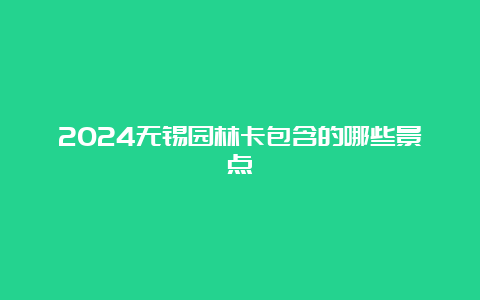 2024无锡园林卡包含的哪些景点